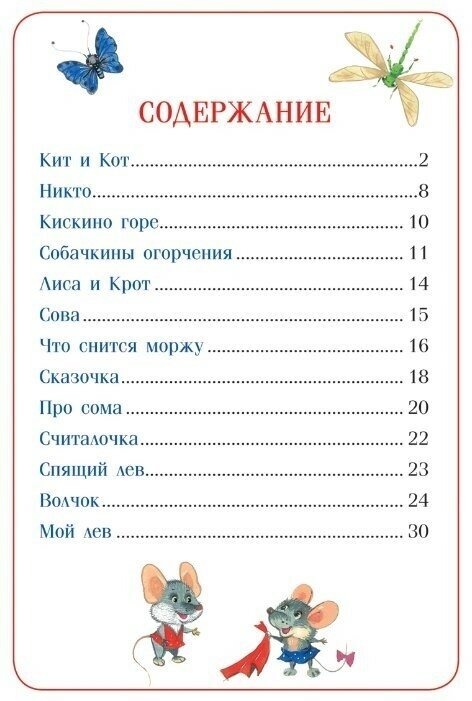 СОДЕРЖАНИЕ

Кит и Кот 2
Никто 8
Кискино горе 10
Собачкины огорчения 11
Лиса и Крот 14
Сова 15
Что снится моржу 16
Сказочка 18
Про сома 20
Считалочка 22
Спящий лев 23
Волчок 24
Мой лев 30